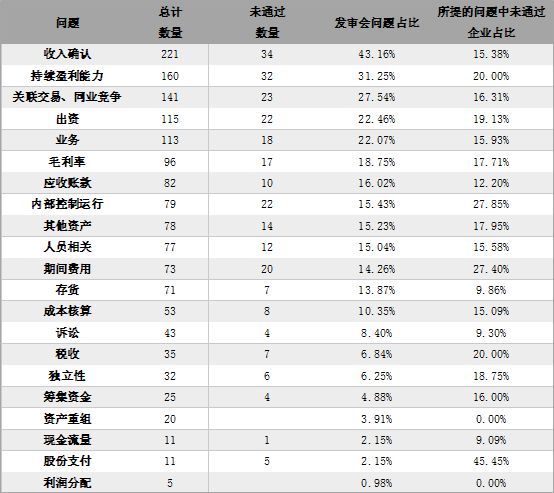 | 问题 | 总计数量 | 未通过数量 | 发审会问题占比 | 所提的问题中未通过企业占比 |
|---|---|---|---|---|
| 收入确认 | 221 | 34 | 43.16% | 15.38% |
| 持续盈利能力 | 160 | 32 | 31.25% | 20.00% |
| 关联交易、同业竞争 | 141 | 23 | 27.54% | 16.31% |
| 出资 | 115 | 22 | 22.46% | 19.13% |
| 业务 | 113 | 18 | 22.07% | 15.93% |
| 毛利率 | 96 | 17 | 18.75% | 17.71% |
| 应收账款 | 82 | 10 | 16.02% | 12.20% |
| 内部控制运行 | 79 | 22 | 15.43% | 27.85% |
| 其他资产 | 78 | 14 | 15.23% | 17.95% |
| 人员相关 | 77 | 12 | 15.04% | 15.58% |
| 期间费用 | 73 | 20 | 14.26% | 27.40% |
| 存货 | 71 | 7 | 13.87% | 9.86% |
| 成本核算 | 53 | 8 | 10.35% | 15.09% |
| 诉讼 | 43 | 4 | 8.40% | 9.30% |
| 税收 | 35 | 7 | 6.84% | 20.00% |
| 独立性 | 32 | 6 | 6.25% | 18.75% |
| 筹集资金 | 25 | 4 | 4.88% | 16.00% |
| 资产重组 | 20 |  | 3.91% | 0.00% |
| 现金流量 | 11 | 1 | 2.15% | 9.09% |
| 股份支付 | 11 | 5 | 2.15% | 45.45% |
| 利润分配 | 5 |  | 0.98% | 0.00% |